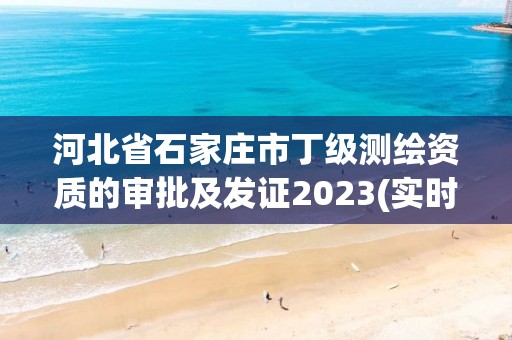 河北省石家庄市丁级测绘资质的审批及发证2023(实时